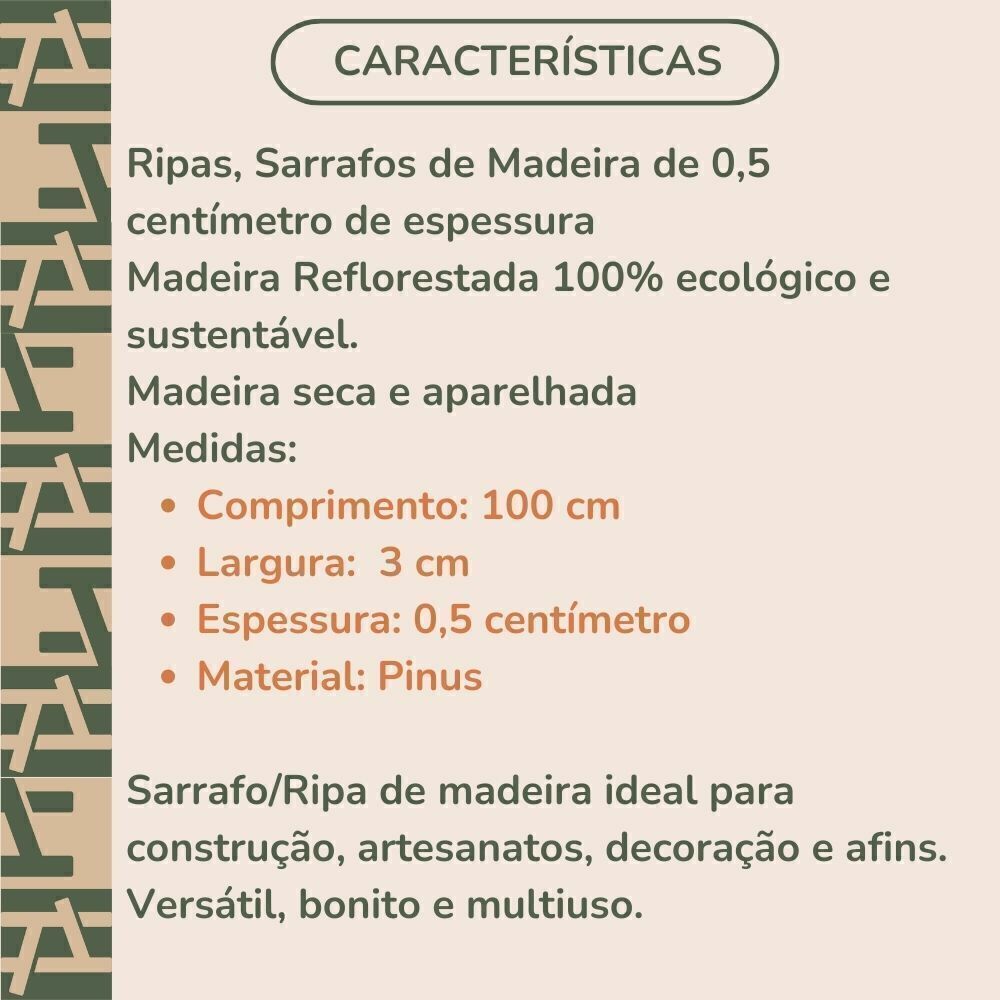 CARACTERÍSTICAS

Ripas, Sarrafos de Madeira de 0,5 centímetro de espessura
Madeira Reflorestada 100% ecológico e sustentável.
Madeira seca e aparelhada
Medidas:
• Comprimento: 100 cm
• Largura: 3 cm
• Espessura: 0,5 centímetro
• Material: Pinus

Sarrafo/Ripa de madeira ideal para construção, artesanatos, decoração e afins.
Versátil, bonito e multiuso.